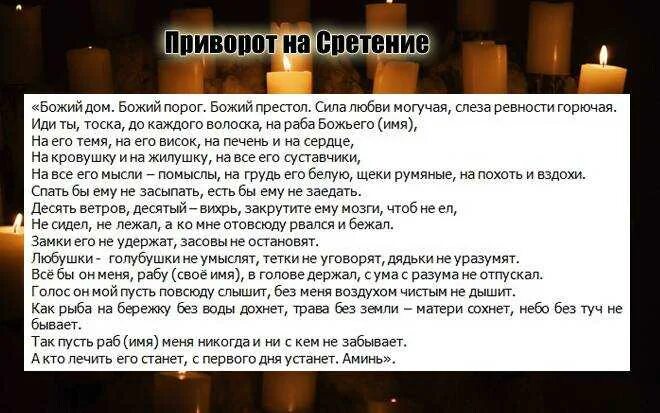 Приворот на Сретение

«Божий дом. Божий порог. Божий престол. Сила любви могучая, слеза ревности горючая.
Иди ты, тоска, до каждого волоска, на раба Божьего (имя),
На его темя, на его висок, на печень и на сердце,
На кровушку и на жилушку, на все его суставчики,
На все его мысли – помыслы, на грудь его белую, щеки румяные, на похоть и вздохи.
Спать бы ему не засыпать, есть бы ему не заедать.
Десять ветров, десятый – вихрь, закрутите ему мозги, чтоб не ел,
Не сидел, не лежал, а ко мне отовсюду рвался и бежал.
Замки его не удержат, засовы не остановят.
Любушки - голубушки не умыслят, тетки не уговорят, дядьки не уразумят.
Всё бы он меня, рабу (своё имя), в голове держал, с ума с разума не отпускал.
Голос он мой пусть повсюду слышит, без меня воздухом чистым не дышит.
Как рыба на бережку без воды дохнет, трава без земли – матери сохнет, небо без туч не бывает.
Так пусть раб (имя) меня никогда и ни с кем не забывает.
А кто лечить его станет, с первого дня устанет. Аминь».